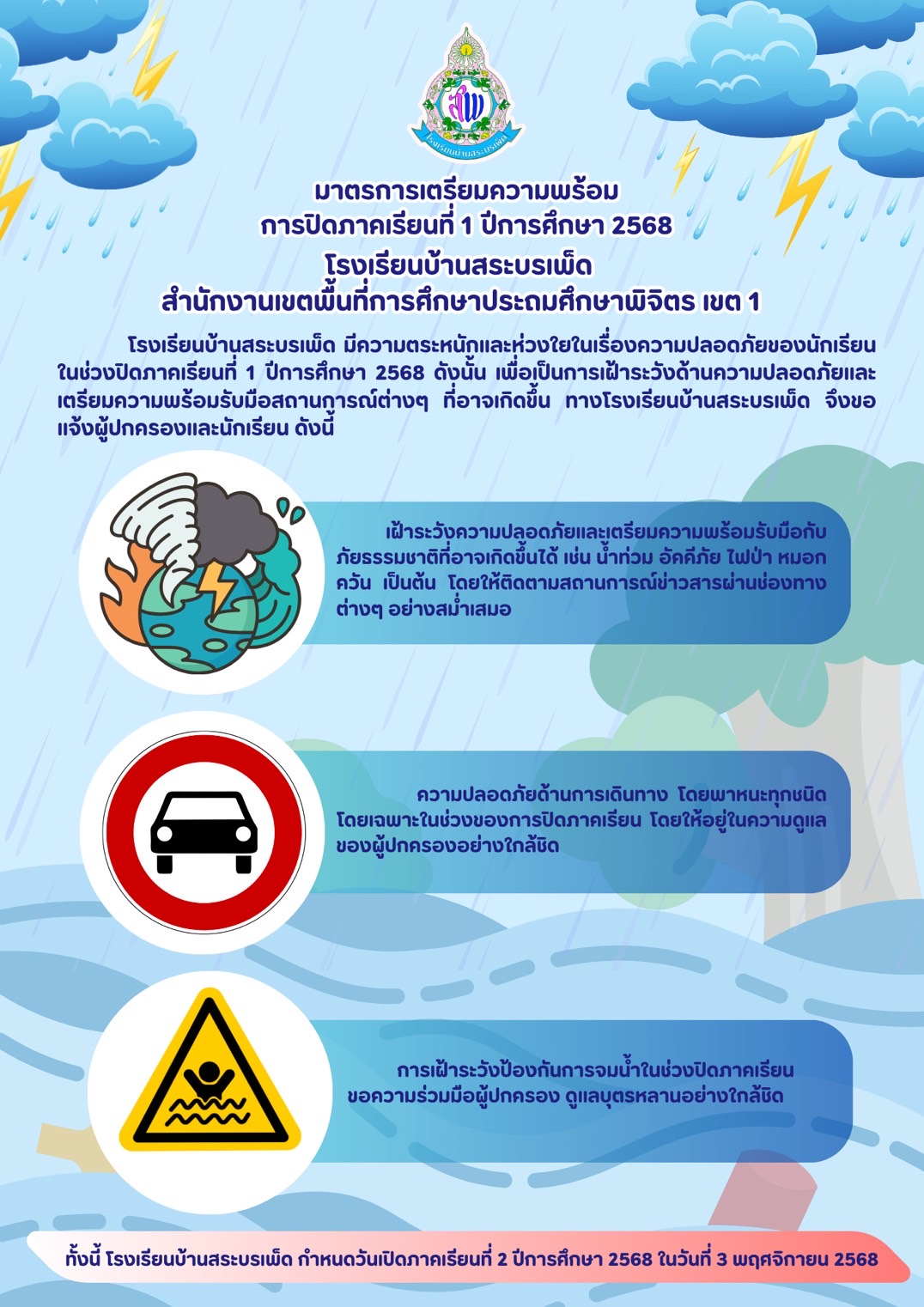 สพ
โรงเรียนบ้านสระบรเพ็ด

มาตรการเตรียมความพร้อม
การปิดภาคเรียนที่ 1 ปีการศึกษา 2568
โรงเรียนบ้านสระบรเพ็ด
สำนักงานเขตพื้นที่การศึกษาประถมศึกษาพิจิตร เขต 1

โรงเรียนบ้านสระบรเพ็ด มีความตระหนักและห่วงใยในเรื่องความปลอดภัยของนักเรียน ในช่วงปิดภาคเรียนที่ 1 ปีการศึกษา 2568 ดังนั้น เพื่อเป็นการเฝ้าระวังด้านความปลอดภัยและเตรียมความพร้อมรับมือสถานการณ์ต่างๆ ที่อาจเกิดขึ้น ทางโรงเรียนบ้านสระบรเพ็ด จึงขอแจ้งผู้ปกครองและนักเรียน ดังนี้

เฝ้าระวังความปลอดภัยและเตรียมความพร้อมรับมือกับภัยธรรมชาติที่อาจเกิดขึ้นได้ เช่น น้ำท่วม อัคคีภัย ไฟป่า หมอกควัน เป็นต้น โดยให้ติดตามสถานการณ์ข่าวสารผ่านช่องทางต่างๆ อย่างสม่ำเสมอ

ความปลอดภัยด้านการเดินทาง โดยพาหนะทุกชนิด โดยเฉพาะในช่วงของการปิดภาคเรียน โดยให้อยู่ในความดูแลของผู้ปกครองอย่างใกล้ชิด

การเฝ้าระวังป้องกันการจมน้ำในช่วงปิดภาคเรียน ขอความร่วมมือผู้ปกครอง ดูแลบุตรหลานอย่างใกล้ชิด

ทั้งนี้ โรงเรียนบ้านสระบรเพ็ด กำหนดวันเปิดภาคเรียนที่ 2 ปีการศึกษา 2568 ในวันที่ 3 พฤศจิกายน 2568